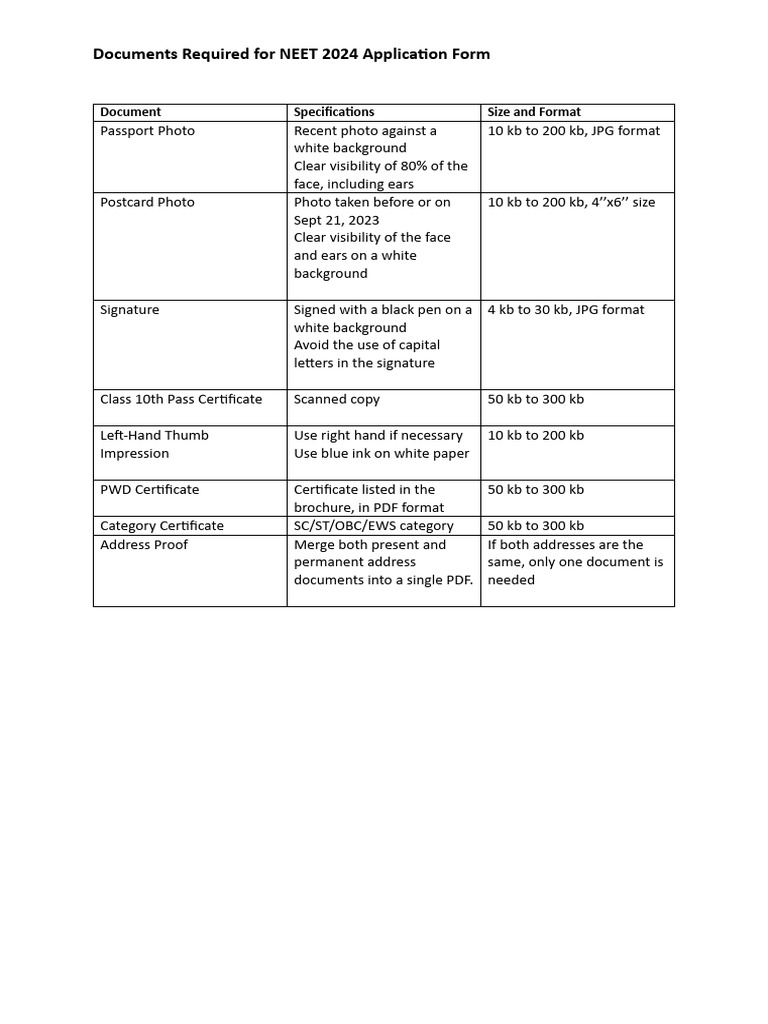 Documents Required for NEET 2024 Application Form

| Document | Specifications | Size and Format |
|---|---|---|
| Passport Photo | Recent photo against a white background Clear visibility of 80% of the face, including ears | 10 kb to 200 kb, JPG format |
| Postcard Photo | Photo taken before or on Sept 21, 2023 Clear visibility of the face and ears on a white background | 10 kb to 200 kb, 4’’x6’’ size |
| Signature | Signed with a black pen on a white background Avoid the use of capital letters in the signature | 4 kb to 30 kb, JPG format |
| Class 10th Pass Certificate | Scanned copy | 50 kb to 300 kb |
| Left-Hand Thumb Impression | Use right hand if necessary Use blue ink on white paper | 10 kb to 200 kb |
| PWD Certificate | Certificate listed in the brochure, in PDF format | 50 kb to 300 kb |
| Category Certificate | SC/ST/OBC/EWS category | 50 kb to 300 kb |
| Address Proof | Merge both present and permanent address documents into a single PDF. | If both addresses are the same, only one document is needed |